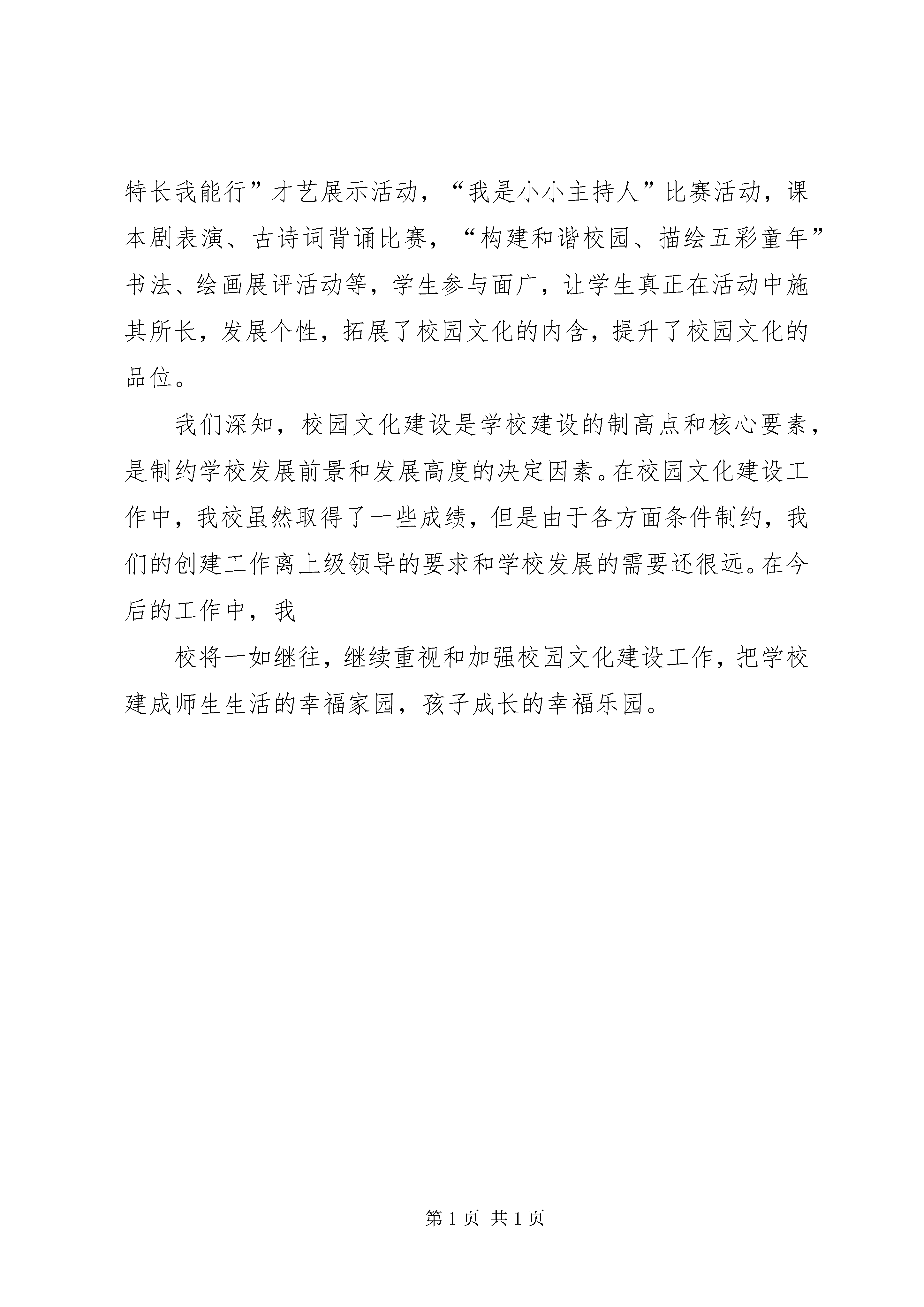 特长我能行”才艺展示活动，“我是小小主持人”比赛活动，课本剧表演、古诗词背诵比赛，“构建和谐校园、描绘五彩童年”书法、绘画展评活动等，学生参与面广，让学生真正在活动中施其所长，发展个性，拓展了校园文化的内含，提升了校园文化的品位。

我们深知，校园文化建设是学校建设的制高点和核心要素，是制约学校发展前景和发展高度的决定因素。在校园文化建设工作中，我校虽然取得了一些成绩，但是由于各方面条件制约，我们的创建工作离上级领导的要求和学校发展的需要还很远。在今后的工作中，我

校将一如继往，继续重视和加强校园文化建设工作，把学校建成师生生活的幸福家园，孩子成长的幸福乐园。

第 1 页 共 1 页